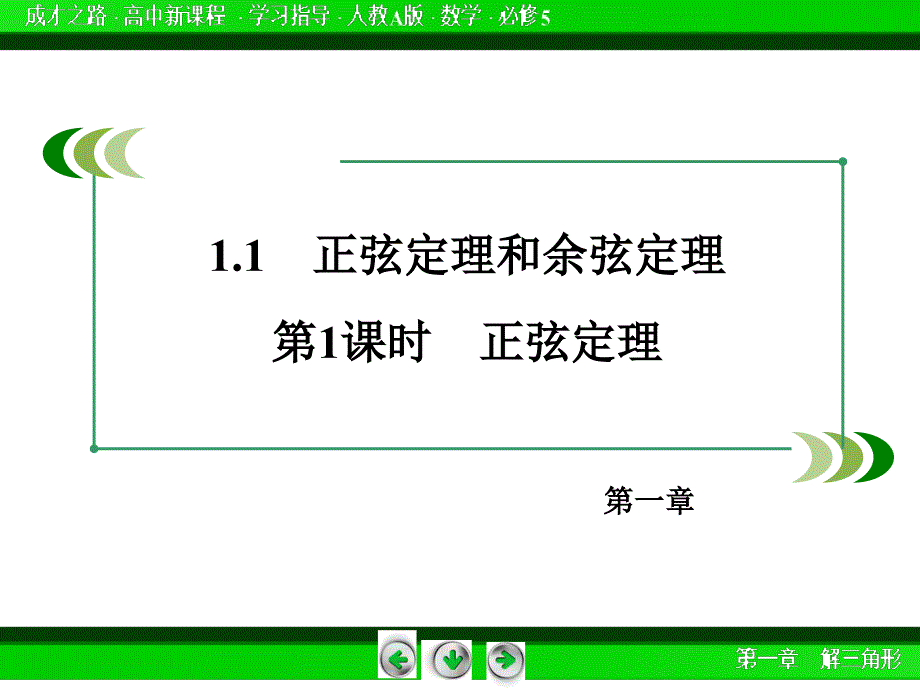 成才之路 · 高中新课程 · 学习指导 · 人教A版 · 数学 · 必修5

1.1　正弦定理和余弦定理

第1课时　正弦定理

第一章

第一章　解三角形